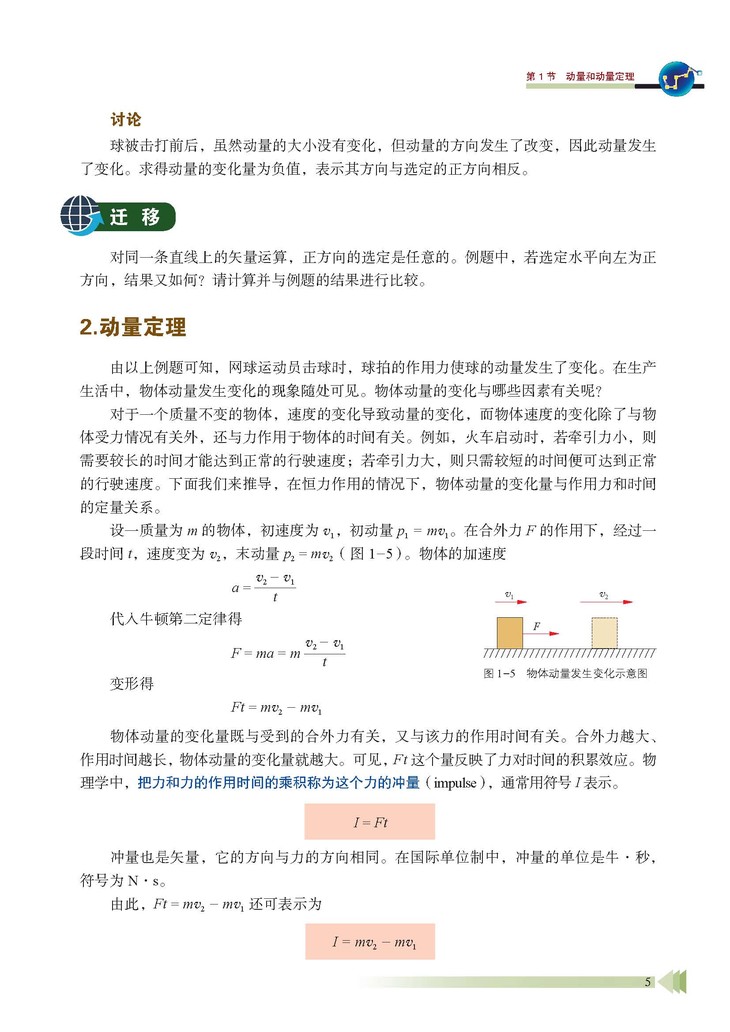 第 1 节　动量和动量定理

讨论

球被击打前后，虽然动量的大小没有变化，但动量的方向发生了改变，因此动量发生了变化。求得动量的变化量为负值，表示其方向与选定的正方向相反。

迁 移

对同一条直线上的矢量运算，正方向的选定是任意的。例题中，若选定水平向左为正方向，结果又如何？请计算并与例题的结果进行比较。

2.动量定理

由以上例题可知，网球运动员击球时，球拍的作用力使球的动量发生了变化。在生产生活中，物体动量发生变化的现象随处可见。物体动量的变化与哪些因素有关呢？

对于一个质量不变的物体，速度的变化导致动量的变化，而物体速度的变化除了与物体受力情况有关外，还与力作用于物体的时间有关。例如，火车启动时，若牵引力小，则需要较长的时间才能达到正常的行驶速度；若牵引力大，则只需较短的时间便可达到正常的行驶速度。下面我们来推导，在恒力作用的情况下，物体动量的变化量与作用力和时间的定量关系。

设一质量为 $m$ 的物体，初速度为 $v_1$，初动量 $p_1 = mv_1$。在合外力 $F$ 的作用下，经过一段时间 $t$，速度变为 $v_2$，末动量 $p_2 = mv_2$（图 1-5）。物体的加速度

$a = \frac{v_2 - v_1}{t}$

代入牛顿第二定律得

$F = ma = m\frac{v_2 - v_1}{t}$

变形得

$Ft = mv_2 - mv_1$

$v_1$　$F$　$v_2$

图 1-5　物体动量发生变化示意图

物体动量的变化量既与受到的合外力有关，又与该力的作用时间有关。合外力越大、作用时间越长，物体动量的变化量就越大。可见，$Ft$ 这个量反映了力对时间的积累效应。物理学中，把力和力的作用时间的乘积称为这个力的冲量（impulse），通常用符号 $I$ 表示。

$I = Ft$

冲量也是矢量，它的方向与力的方向相同。在国际单位制中，冲量的单位是牛·秒，符号为 N·s。

由此，$Ft = mv_2 - mv_1$ 还可表示为

$I = mv_2 - mv_1$

5